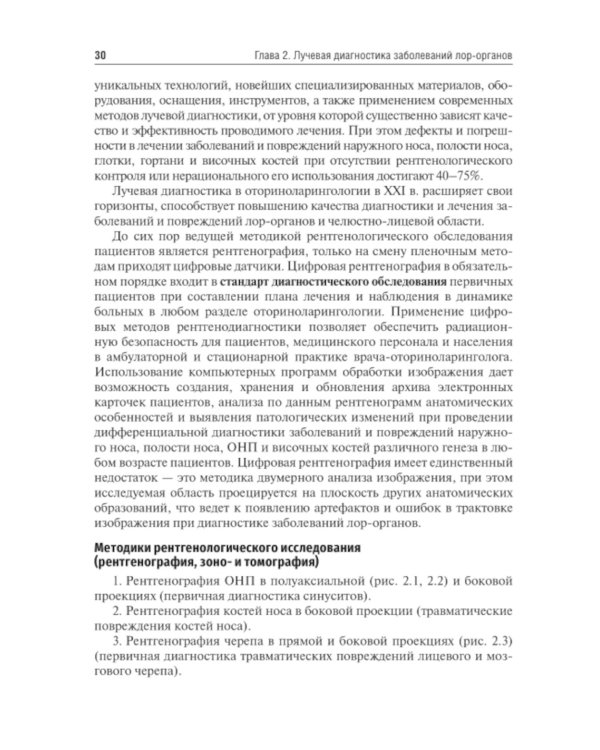 30 Глава 2. Лучевая диагностика заболеваний лор-органов

уникальных технологий, новейших специализированных материалов, оборудования, оснащения, инструментов, а также применением современных методов лучевой диагностики, от уровня которой существенно зависят качество и эффективность проводимого лечения. При этом дефекты и погрешности в лечении заболеваний и повреждений наружного носа, полости носа, глотки, гортани и височных костей при отсутствии рентгенологического контроля или нерационального его использования достигают 40–75%.

Лучевая диагностика в оториноларингологии в XXI в. расширяет свои горизонты, способствует повышению качества диагностики и лечения заболеваний и повреждений лор-органов и челюстно-лицевой области.

До сих пор ведущей методикой рентгенологического обследования пациентов является рентгенография, только на смену пленочным методам приходят цифровые датчики. Цифровая рентгенография в обязательном порядке входит в стандарт диагностического обследования первичных пациентов при составлении плана лечения и наблюдения в динамике больных в любом разделе оториноларингологии. Применение цифровых методов рентгенодиагностики позволяет обеспечить радиационную безопасность для пациентов, медицинского персонала и населения в амбулаторной и стационарной практике врача-оториноларинголога. Использование компьютерных программ обработки изображения дает возможность создания, хранения и обновления архива электронных карточек пациентов, анализа по данным рентгенограмм анатомических особенностей и выявления патологических изменений при проведении дифференциальной диагностики заболеваний и повреждений наружного носа, полости носа, ОНП и височных костей различного генеза в любом возрасте пациентов. Цифровая рентгенография имеет единственный недостаток — это методика двумерного анализа изображения, при этом исследуемая область проецируется на плоскость других анатомических образований, что ведет к появлению артефактов и ошибок в трактовке изображения при диагностике заболеваний лор-органов.

Методики рентгенологического исследования (рентгенография, зоно- и томография)

1. Рентгенография ОНП в полуаксиальной (рис. 2.1, 2.2) и боковой проекциях (первичная диагностика синуситов).

2. Рентгенография костей носа в боковой проекции (травматические повреждения костей носа).

3. Рентгенография черепа в прямой и боковой проекциях (рис. 2.3) (первичная диагностика травматических повреждений лицевого и мозгового черепа).